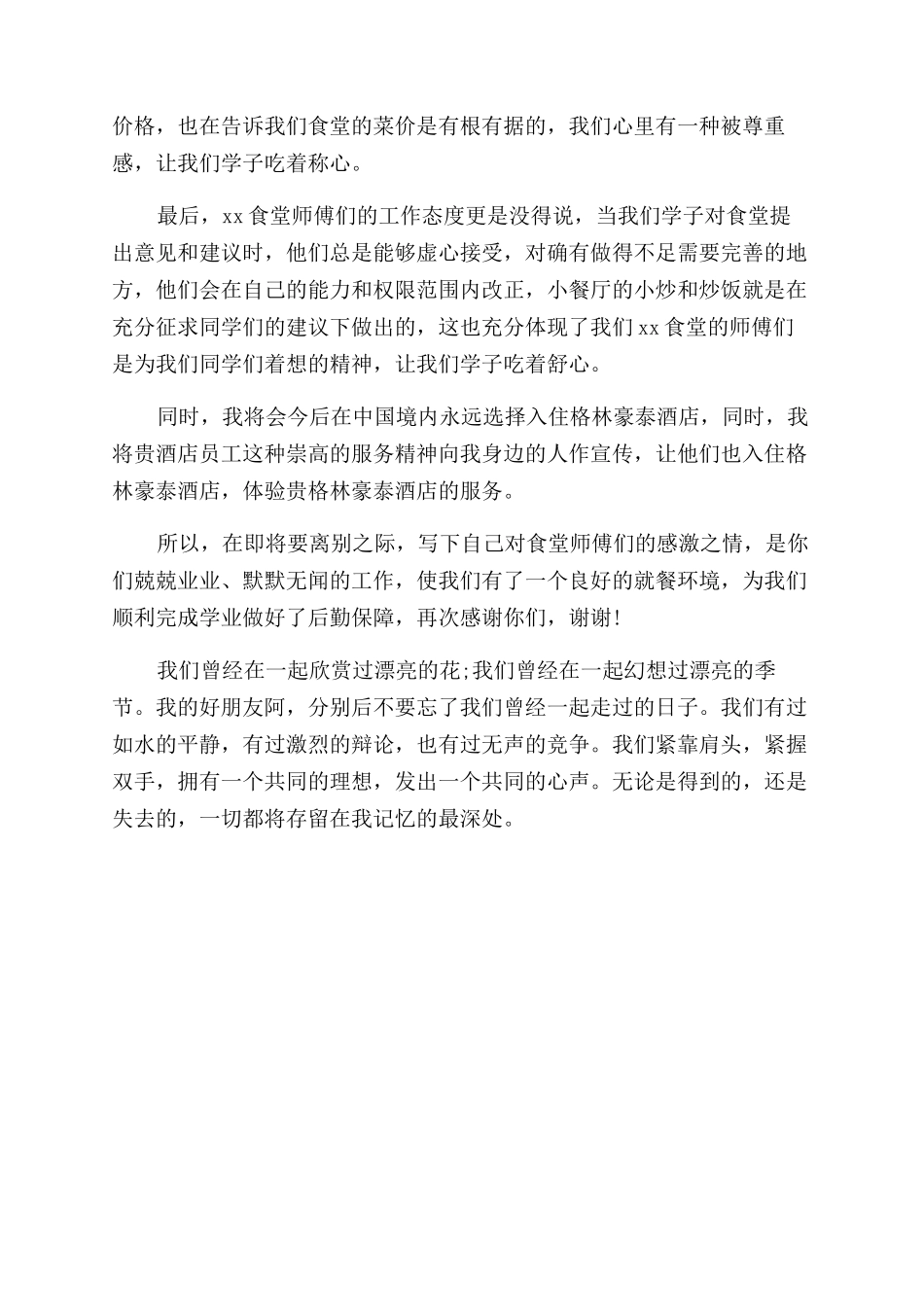 价格，也在告诉我们食堂的菜价是有根有据的，我们心里有一种被尊重感，让我们学子吃着称心。

最后，xx 食堂师傅们的工作态度更是没得说，当我们学子对食堂提出意见和建议时，他们总是能够虚心接受，对确有做得不足需要完善的地方，他们会在自己的能力和权限范围内改正，小餐厅的小炒和炒饭就是在充分征求同学们的建议下做出的，这也充分体现了我们 xx 食堂的师傅们是为我们同学们着想的精神，让我们学子吃着舒心。

同时，我将会今后在中国境内永远选择入住格林豪泰酒店，同时，我将贵酒店员工这种崇高的服务精神向我身边的人作宣传，让他们也入住格林豪泰酒店，体验贵格林豪泰酒店的服务。

所以，在即将要离别之际，写下自己对食堂师傅们的感激之情，是你们兢兢业业、默默无闻的工作，使我们有了一个良好的就餐环境，为我们顺利完成学业做好了后勤保障，再次感谢你们，谢谢!

我们曾经在一起欣赏过漂亮的花;我们曾经在一起幻想过漂亮的季节。我的好朋友阿，分别后不要忘了我们曾经一起走过的日子。我们有过如水的平静，有过激烈的辩论，也有过无声的竞争。我们紧靠肩头，紧握双手，拥有一个共同的理想，发出一个共同的心声。无论是得到的，还是失去的，一切都将存留在我记忆的最深处。